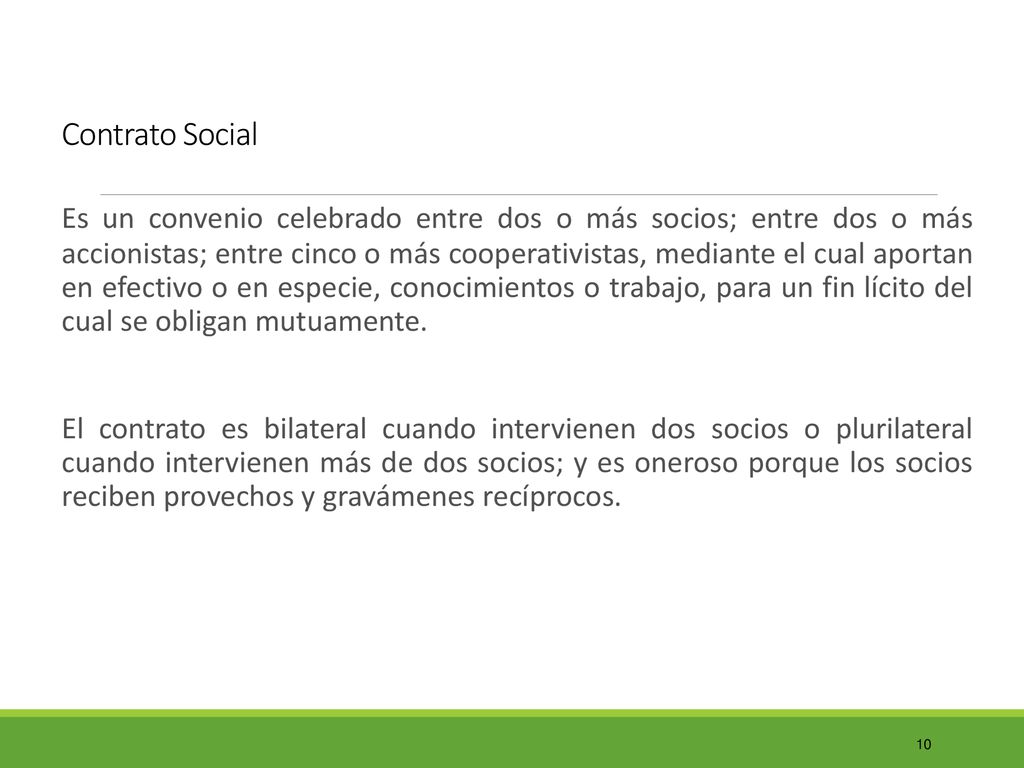 Contrato Social

Es un convenio celebrado entre dos o más socios; entre dos o más accionistas; entre cinco o más cooperativistas, mediante el cual aportan en efectivo o en especie, conocimientos o trabajo, para un fin lícito del cual se obligan mutuamente.

El contrato es bilateral cuando intervienen dos socios o plurilateral cuando intervienen más de dos socios; y es oneroso porque los socios reciben provechos y gravámenes recíprocos.

10